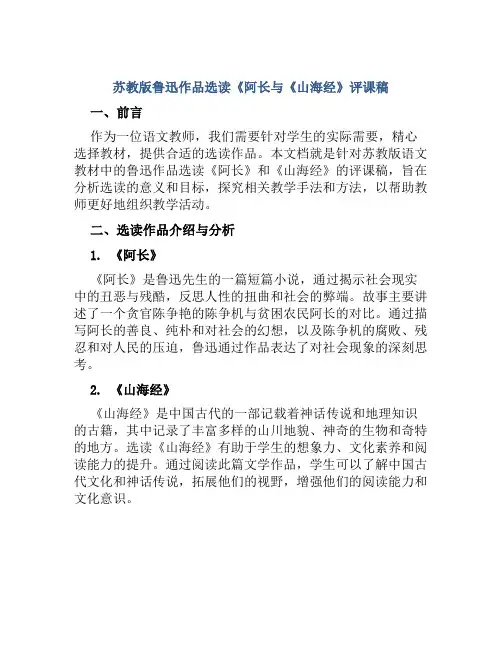 苏教版鲁迅作品选读《阿长与《山海经》评课稿

一、前言

作为一位语文教师，我们需要针对学生的实际需要，精心选择教材，提供合适的选读作品。本文档就是针对苏教版语文教材中的鲁迅作品选读《阿长》和《山海经》的评课稿，旨在分析选读的意义和目标，探究相关教学手法和方法，以帮助教师更好地组织教学活动。

二、选读作品介绍与分析

1. 《阿长》

《阿长》是鲁迅先生的一篇短篇小说，通过揭示社会现实中的丑恶与残酷，反思人性的扭曲和社会的弊端。故事主要讲述了一个贪官陈争艳的陈争机与贫困农民阿长的对比。通过描写阿长的善良、纯朴和对社会的幻想，以及陈争机的腐败、残忍和对人民的压迫，鲁迅通过作品表达了对社会现象的深刻思考。

2. 《山海经》

《山海经》是中国古代的一部记载着神话传说和地理知识的古籍，其中记录了丰富多样的山川地貌、神奇的生物和奇特的地方。选读《山海经》有助于学生的想象力、文化素养和阅读能力的提升。通过阅读此篇文学作品，学生可以了解中国古代文化和神话传说，拓展他们的视野，增强他们的阅读能力和文化意识。